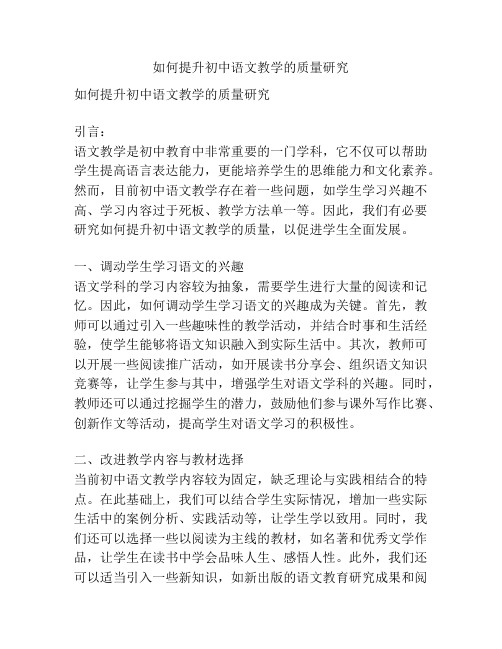 如何提升初中语文教学的质量研究

如何提升初中语文教学的质量研究

引言：
语文教学是初中教育中非常重要的一门学科，它不仅可以帮助学生提高语言表达能力，更能培养学生的思维能力和文化素养。然而，目前初中语文教学存在着一些问题，如学生学习兴趣不高、学习内容过于死板、教学方法单一等。因此，我们有必要研究如何提升初中语文教学的质量，以促进学生全面发展。

一、调动学生学习语文的兴趣
语文学科的学习内容较为抽象，需要学生进行大量的阅读和记忆。因此，如何调动学生学习语文的兴趣成为关键。首先，教师可以通过引入一些趣味性的教学活动，并结合时事和生活经验，使学生能够将语文知识融入到实际生活中。其次，教师可以开展一些阅读推广活动，如开展读书分享会、组织语文知识竞赛等，让学生参与其中，增强学生对语文学科的兴趣。同时，教师还可以通过挖掘学生的潜力，鼓励他们参与课外写作比赛、创新作文等活动，提高学生对语文学习的积极性。

二、改进教学内容与教材选择
当前初中语文教学内容较为固定，缺乏理论与实践相结合的特点。在此基础上，我们可以结合学生实际情况，增加一些实际生活中的案例分析、实践活动等，让学生学以致用。同时，我们还可以选择一些以阅读为主线的教材，如名著和优秀文学作品，让学生在读书中学会品味人生、感悟人性。此外，我们还可以适当引入一些新知识，如新出版的语文教育研究成果和阅